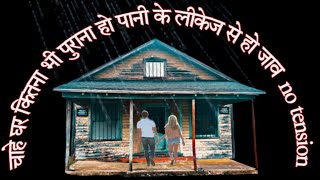 चाहे घर कितना भी पुराना हो पानी के लीकेज से हो जाव no tension